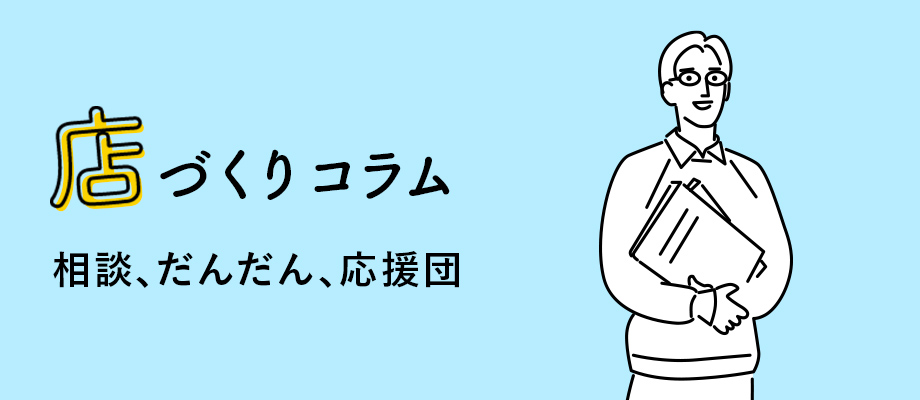 店づくりコラム

相談、だんだん、応援団